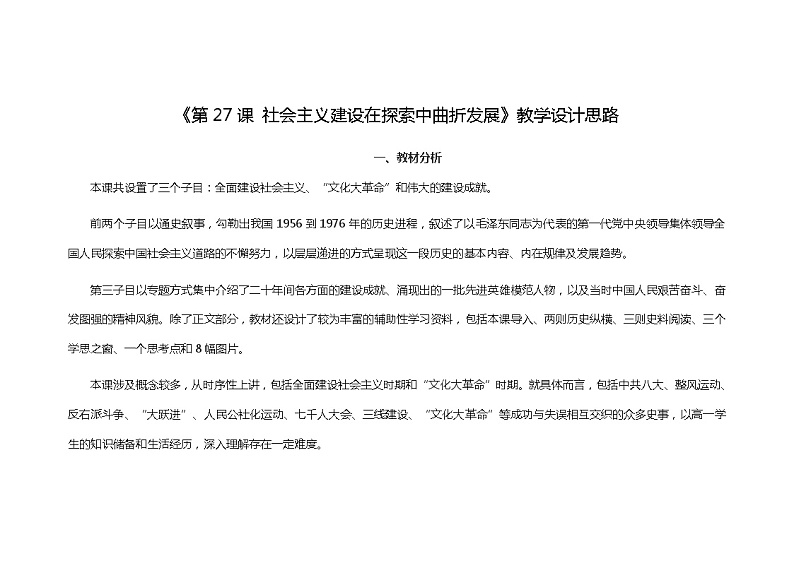 《第 27 课 社会主义建设在探索中曲折发展》教学设计思路

一、教材分析

本课共设置了三个子目：全面建设社会主义、“文化大革命”和伟大的建设成就。

前两个子目以通史叙事，勾勒出我国 1956 到 1976 年的历史进程，叙述了以毛泽东同志为代表的第一代党中央领导集体领导全国人民探索中国社会主义道路的不懈努力，以层层递进的方式呈现这一段历史的基本内容、内在规律及发展趋势。

第三子目以专题方式集中介绍了二十年间各方面的建设成就、涌现出的一批先进英雄模范人物，以及当时中国人民艰苦奋斗、奋发图强的精神风貌。除了正文部分，教材还设计了较为丰富的辅助性学习资料，包括本课导入、两则历史纵横、三则史料阅读、三个学思之窗、一个思考点和 8 幅图片。

本课涉及概念较多，从时序性上讲，包括全面建设社会主义时期和“文化大革命”时期。就具体而言，包括中共八大、整风运动、反右派斗争、“大跃进”、人民公社化运动、七千人大会、三线建设、“文化大革命”等成功与失误相互交织的众多史事，以高一学生的知识储备和生活经历，深入理解存在一定难度。